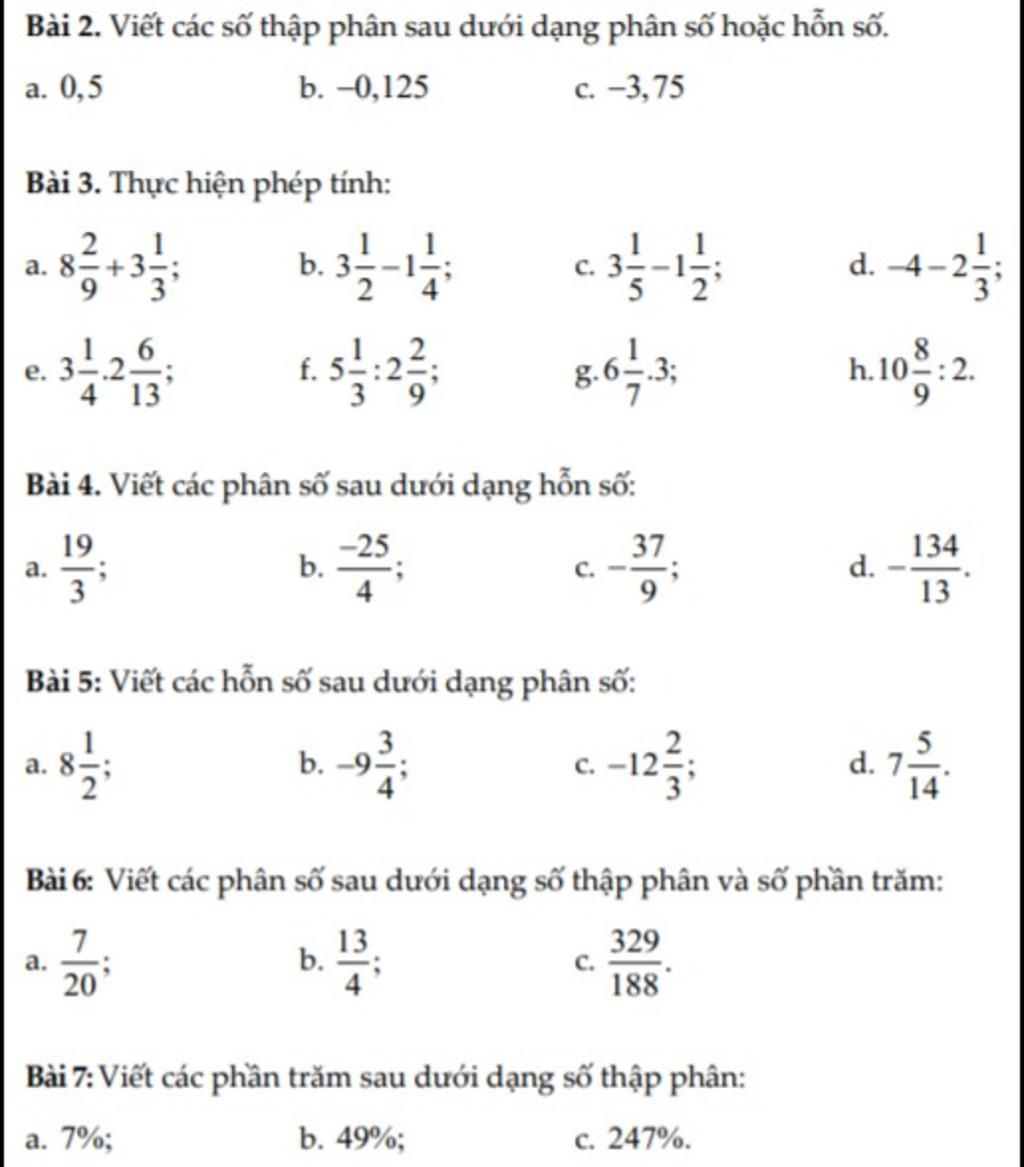 **Bài 2.** Viết các số thập phân sau dưới dạng phân số hoặc hỗn số.

a. $0,5$ b. $-0,125$ c. $-3,75$

**Bài 3.** Thực hiện phép tính:

a. $8\frac{2}{9}+3\frac{1}{3}$; b. $3\frac{1}{2}-1\frac{1}{4}$; c. $3\frac{1}{5}-1\frac{1}{2}$; d. $-4-2\frac{1}{3}$;

e. $3\frac{1}{4}.2\frac{6}{13}$; f. $5\frac{1}{3}:2\frac{2}{9}$; g. $6\frac{1}{7}.3$; h. $10\frac{8}{9}:2$.

**Bài 4.** Viết các phân số sau dưới dạng hỗn số:

a. $\frac{19}{3}$; b. $\frac{-25}{4}$; c. $-\frac{37}{9}$; d. $-\frac{134}{13}$.

**Bài 5:** Viết các hỗn số sau dưới dạng phân số:

a. $8\frac{1}{2}$; b. $-9\frac{3}{4}$; c. $-12\frac{2}{3}$; d. $7\frac{5}{14}$.

**Bài 6:** Viết các phân số sau dưới dạng số thập phân và số phần trăm:

a. $\frac{7}{20}$; b. $\frac{13}{4}$; c. $\frac{329}{188}$.

**Bài 7:** Viết các phần trăm sau dưới dạng số thập phân:

a. 7%; b. 49%; c. 247%.